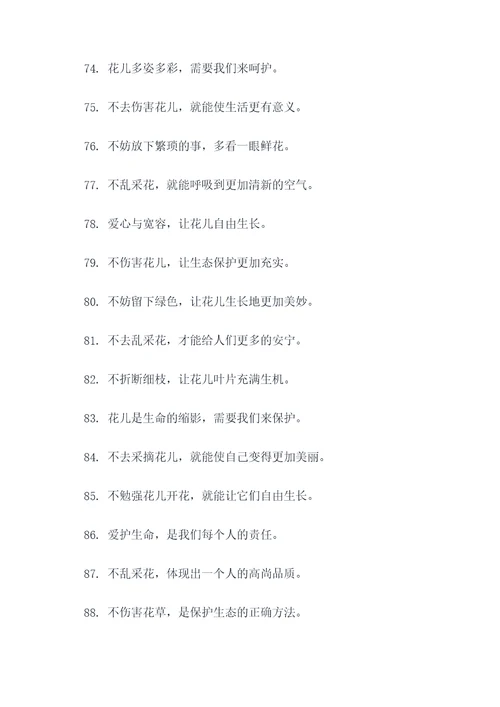 74. 花儿多姿多彩，需要我们来呵护。

75. 不去伤害花儿，就能使生活更有意义。

76. 不妨放下繁琐的事，多看一眼鲜花。

77. 不乱采花，就能呼吸到更加清新的空气。

78. 爱心与宽容，让花儿自由生长。

79. 不伤害花儿，让生态保护更加充实。

80. 不妨留下绿色，让花儿生长地更加美妙。

81. 不去乱采花，才能给人们更多的安宁。

82. 不折断细枝，让花儿叶片充满生机。

83. 花儿是生命的缩影，需要我们来保护。

84. 不去采摘花儿，就能使自己变得更加美丽。

85. 不勉强花儿开花，就能让它们自由生长。

86. 爱护生命，是我们每个人的责任。

87. 不乱采花，体现出一个人的高尚品质。

88. 不伤害花草，是保护生态的正确方法。